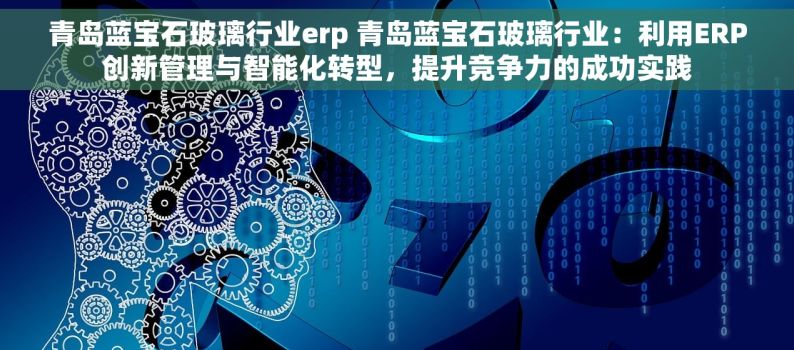 青岛蓝宝石玻璃行业erp 青岛蓝宝石玻璃行业：利用ERP创新管理与智能化转型，提升竞争力的成功实践